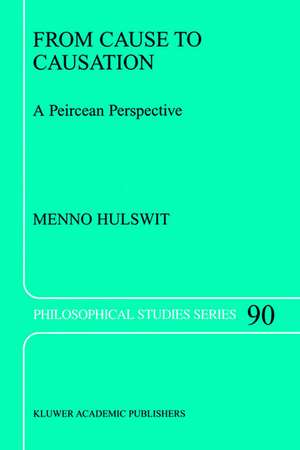 FROM CAUSE TO CAUSATION

A Peircean Perspective

MENNO HULSWIT

PHILOSOPHICAL STUDIES SERIES 90

KLUWER ACADEMIC PUBLISHERS